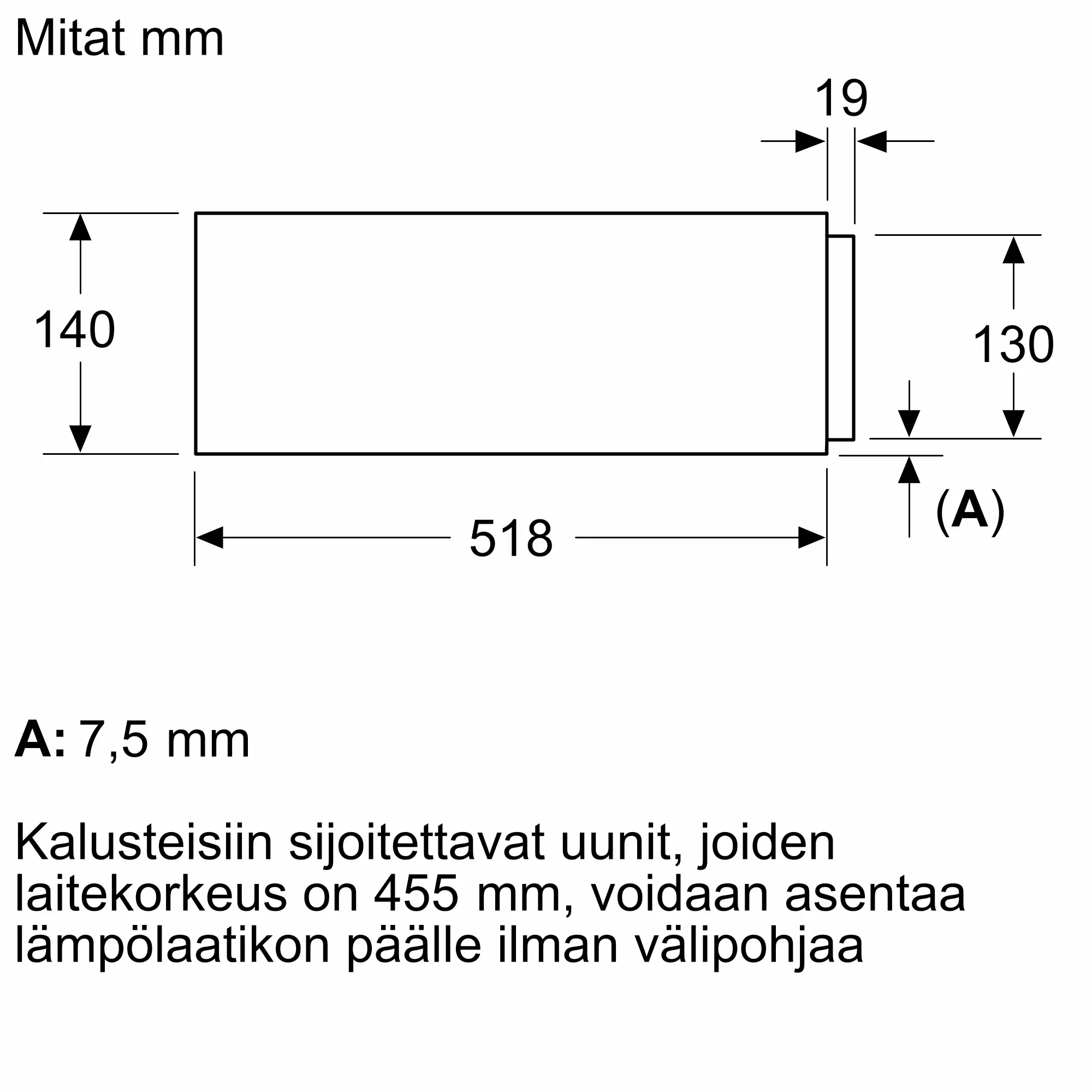 Mitat mm

19

140

130

518

(A)

A: 7,5 mm

Kalusteisiin sijoitettavat uunit, joiden laitekorkeus on 455 mm, voidaan asentaa lämpölaatikon päälle ilman välipohjaa